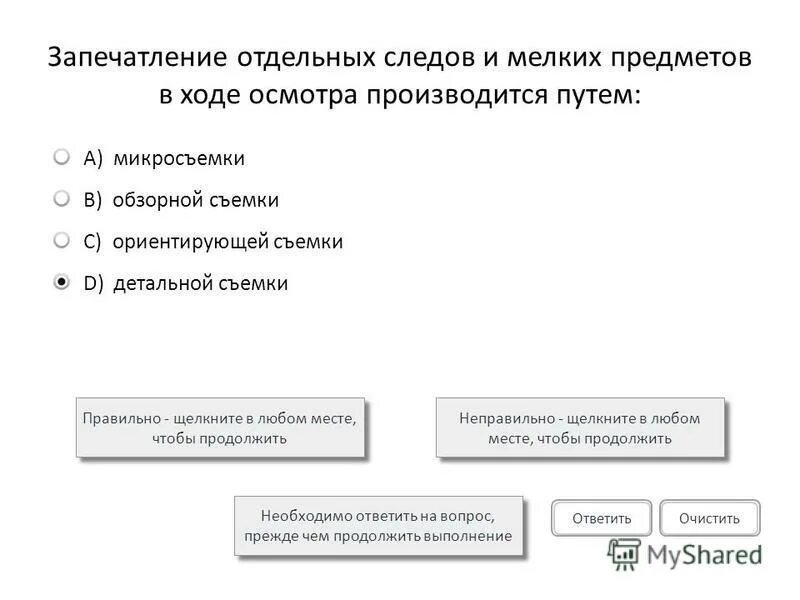 Запечатление отдельных следов и мелких предметов в ходе осмотра производится путем:

A) микросъемки

B) обзорной съемки

C) ориентирующей съемки

D) детальной съемки

Правильно - щелкните в любом месте, чтобы продолжить

Неправильно - щелкните в любом месте, чтобы продолжить

Необходимо ответить на вопрос, прежде чем продолжить выполнение

Ответить

Очистить

MyShared